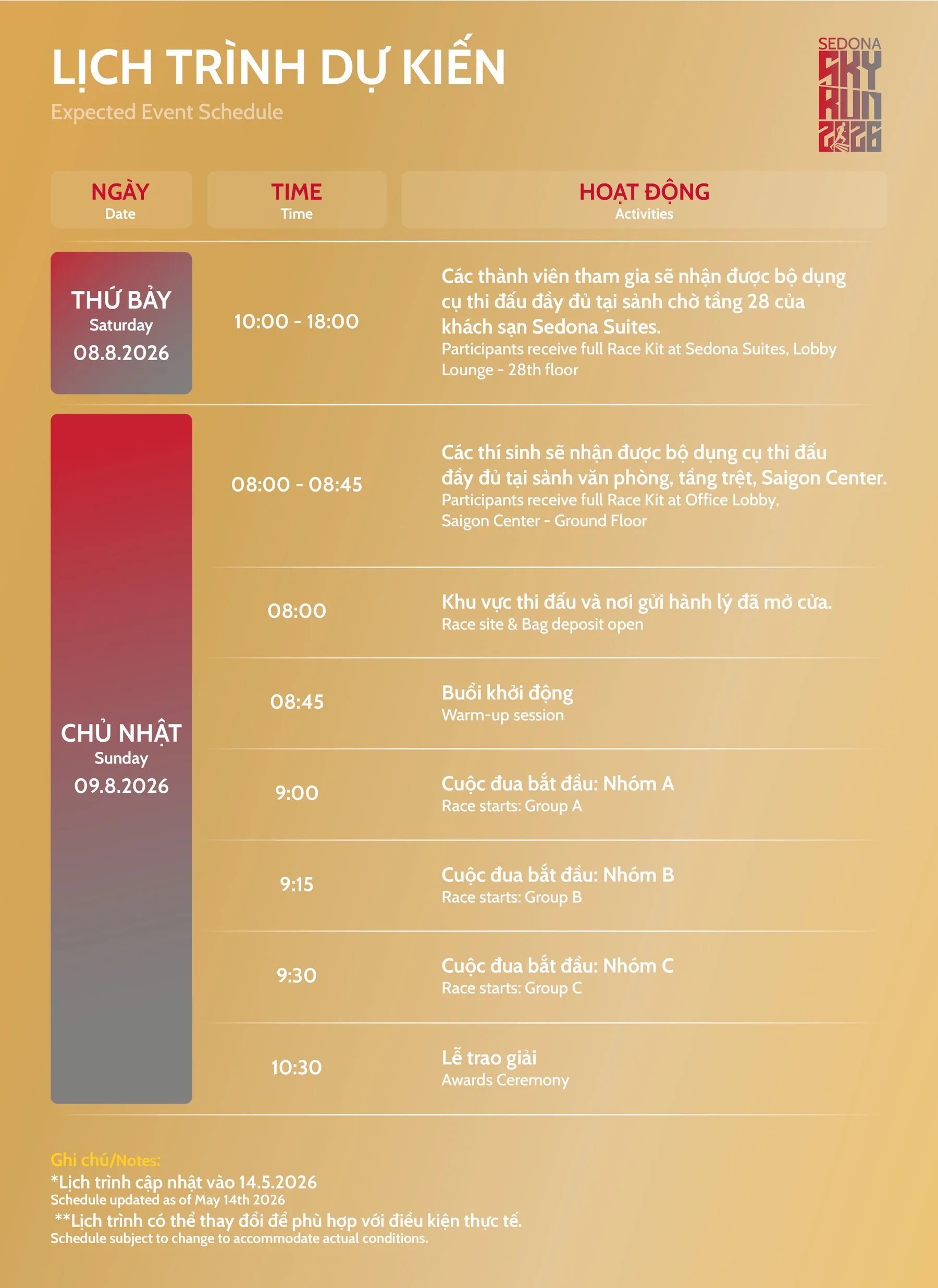 LỊCH TRÌNH DỰ KIẾN
Expected Event Schedule

SEDONA SKY RUN 2026

| NGÀY Date | TIME Time | HOẠT ĐỘNG Activities |
|---|---|---|
| THỨ BẢY Saturday 08.8.2026 | 10:00 - 18:00 | Các thành viên tham gia sẽ nhận được bộ dụng cụ thi đấu đầy đủ tại sảnh chờ tầng 28 của khách sạn Sedona Suites. Participants receive full Race Kit at Sedona Suites, Lobby Lounge - 28th floor |
| CHỦ NHẬT Sunday 09.8.2026 | 08:00 - 08:45 | Các thí sinh sẽ nhận được bộ dụng cụ thi đấu đầy đủ tại sảnh văn phòng, tầng trệt, Saigon Center. Participants receive full Race Kit at Office Lobby, Saigon Center - Ground Floor |
| | 08:00 | Khu vực thi đấu và nơi gửi hành lý đã mở cửa. Race site & Bag deposit open |
| | 08:45 | Buổi khởi động Warm-up session |
| | 9:00 | Cuộc đua bắt đầu: Nhóm A Race starts: Group A |
| | 9:15 | Cuộc đua bắt đầu: Nhóm B Race starts: Group B |
| | 9:30 | Cuộc đua bắt đầu: Nhóm C Race starts: Group C |
| | 10:30 | Lễ trao giải Awards Ceremony |

Ghi chú/Notes:
*Lịch trình cập nhật vào 14.5.2026
Schedule updated as of May 14th 2026
**Lịch trình có thể thay đổi để phù hợp với điều kiện thực tế.
Schedule subject to change to accommodate actual conditions.